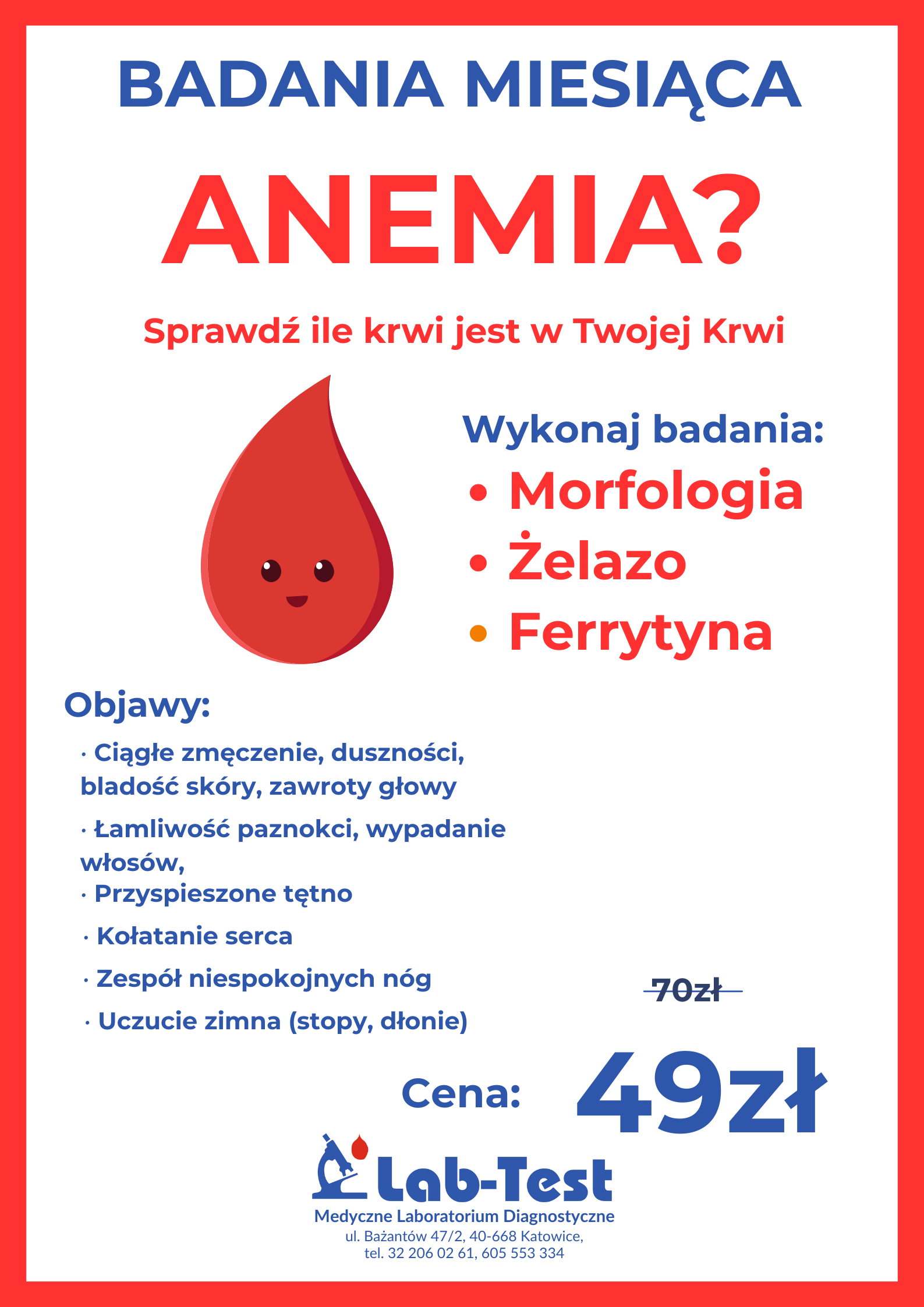 BADANIA MIESIĄCA

ANEMIA?

Sprawdź ile krwi jest w Twojej Krwi

Wykonaj badania:
• Morfologia
• Żelazo
• Ferrytyna

Objawy:
· Ciągłe zmęczenie, duszności, bladość skóry, zawroty głowy
· Łamliwość paznokci, wypadanie włosów,
· Przyspieszone tętno
· Kołatanie serca
· Zespół niespokojnych nóg
· Uczucie zimna (stopy, dłonie)

70zł

Cena: 49zł

Lab-Test
Medyczne Laboratorium Diagnostyczne
ul. Bażantów 47/2, 40-668 Katowice,
tel. 32 206 02 61, 605 553 334